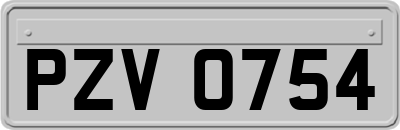 PZV 0754